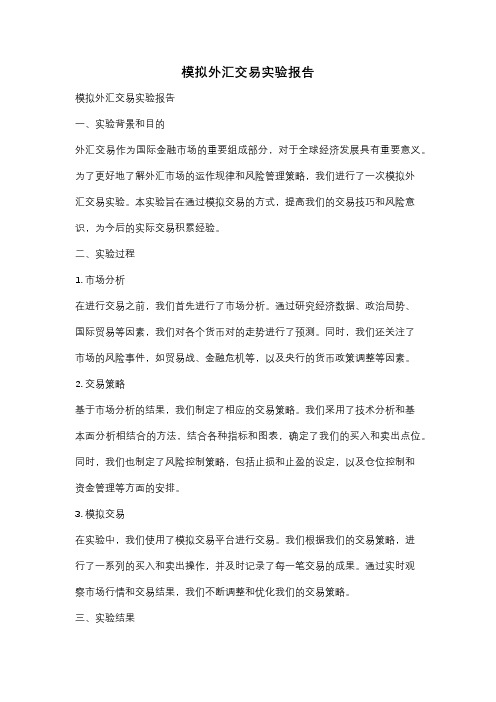 模拟外汇交易实验报告

模拟外汇交易实验报告

一、实验背景和目的

外汇交易作为国际金融市场的重要组成部分，对于全球经济发展具有重要意义。为了更好地了解外汇市场的运作规律和风险管理策略，我们进行了一次模拟外汇交易实验。本实验旨在通过模拟交易的方式，提高我们的交易技巧和风险意识，为今后的实际交易积累经验。

二、实验过程

1. 市场分析

在进行交易之前，我们首先进行了市场分析。通过研究经济数据、政治局势、国际贸易等因素，我们对各个货币对的走势进行了预测。同时，我们还关注了市场的风险事件，如贸易战、金融危机等，以及央行的货币政策调整等因素。

2. 交易策略

基于市场分析的结果，我们制定了相应的交易策略。我们采用了技术分析和基本面分析相结合的方法，结合各种指标和图表，确定了我们的买入和卖出点位。同时，我们也制定了风险控制策略，包括止损和止盈的设定，以及仓位控制和资金管理等方面的安排。

3. 模拟交易

在实验中，我们使用了模拟交易平台进行交易。我们根据我们的交易策略，进行了一系列的买入和卖出操作，并及时记录了每一笔交易的成果。通过实时观察市场行情和交易结果，我们不断调整和优化我们的交易策略。

三、实验结果